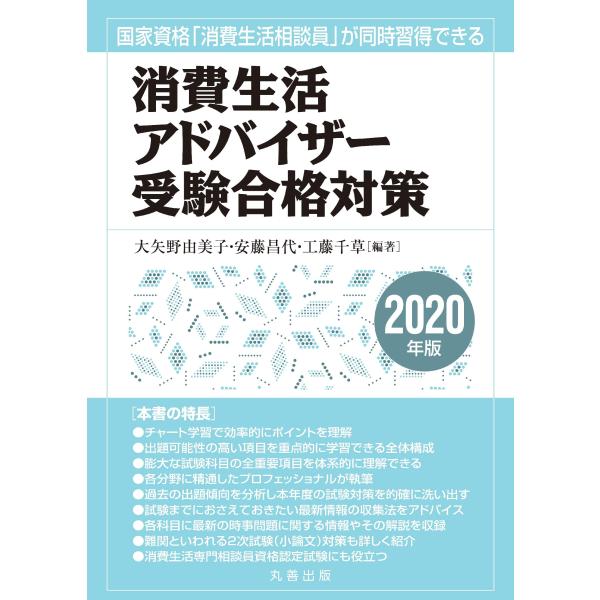 国家資格「消費生活相談員」が同時習得できる

消費生活
アドバイザー
受験合格対策

大矢野由美子・安藤昌代・工藤千草［編著］

2020
年版

［本書の特長］
●チャート学習で効率的にポイントを理解
●出題可能性の高い項目を重点的に学習できる全体構成
●膨大な試験科目の全重要項目を体系的に理解できる
●各分野に精通したプロフェッショナルが執筆
●過去の出題傾向を分析し本年度の試験対策を的確に洗い出す
●試験までにおさえておきたい最新情報の収集法をアドバイス
●各科目に最新の時事問題に関する情報やその解説を収録
●難関といわれる2次試験（小論文）対策も詳しく紹介
●消費生活専門相談員資格認定試験にも役立つ

丸善出版